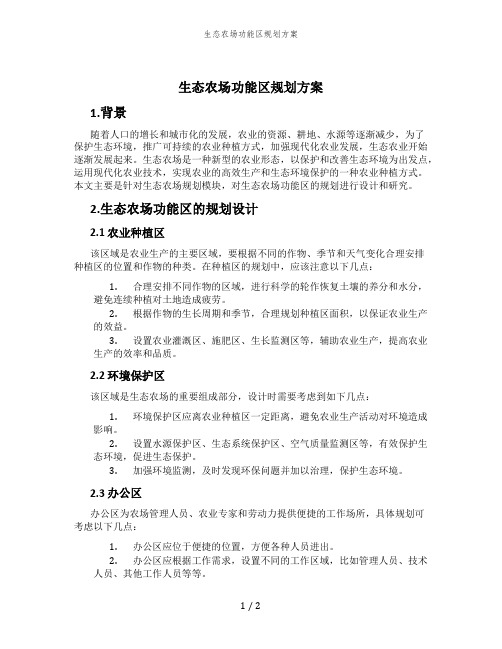 生态农场功能区规划方案

生态农场功能区规划方案

1.背景

随着人口的增长和城市化的发展，农业的资源、耕地、水源等逐渐减少，为了保护生态环境，推广可持续的农业种植方式，加强现代化农业发展，生态农业开始逐渐发展起来。生态农场是一种新型的农业形态，以保护和改善生态环境为出发点，运用现代化农业技术，实现农业的高效生产和生态环境保护的一种农业种植方式。本文主要是针对生态农场规划模块，对生态农场功能区的规划进行设计和研究。

2.生态农场功能区的规划设计

2.1 农业种植区

该区域是农业生产的主要区域，要根据不同的作物、季节和天气变化合理安排种植区的位置和作物的种类。在种植区的规划中，应该注意以下几点：

1. 合理安排不同作物的区域，进行科学的轮作恢复土壤的养分和水分，避免连续种植对土地造成疲劳。
2. 根据作物的生长周期和季节，合理规划种植区面积，以保证农业生产的效益。
3. 设置农业灌溉区、施肥区、生长监测区等，辅助农业生产，提高农业生产的效率和品质。

2.2 环境保护区

该区域是生态农场的重要组成部分，设计时需要考虑到如下几点：

1. 环境保护区应离农业种植区一定距离，避免农业生产活动对环境造成影响。
2. 设置水源保护区、生态系统保护区、空气质量监测区等，有效保护生态环境，促进生态保护。
3. 加强环境监测，及时发现环保问题并加以治理，保护生态环境。

2.3 办公区

办公区为农场管理人员、农业专家和劳动力提供便捷的工作场所，具体规划可考虑以下几点：

1. 办公区应位于便捷的位置，方便各种人员进出。
2. 办公区应根据工作需求，设置不同的工作区域，比如管理人员、技术人员、其他工作人员等等。

1 / 2